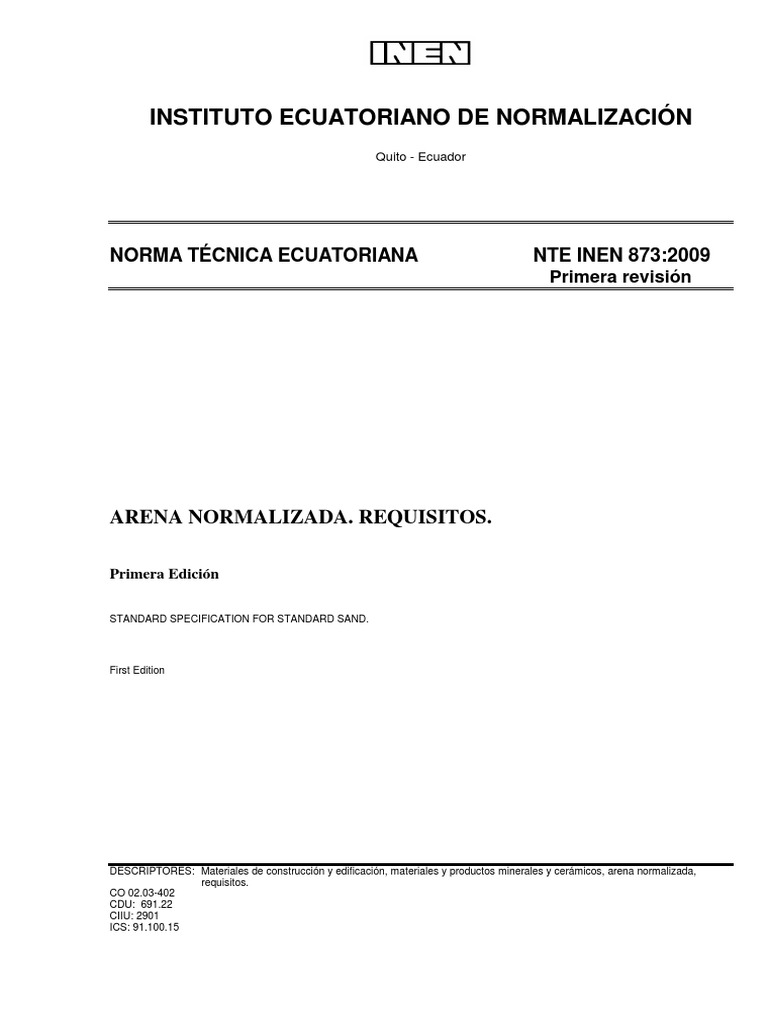 INEN

INSTITUTO ECUATORIANO DE NORMALIZACIÓN

Quito - Ecuador

NORMA TÉCNICA ECUATORIANA

NTE INEN 873:2009
Primera revisión

ARENA NORMALIZADA. REQUISITOS.

Primera Edición

STANDARD SPECIFICATION FOR STANDARD SAND.

First Edition

DESCRIPTORES: Materiales de construcción y edificación, materiales y productos minerales y cerámicos, arena normalizada, requisitos.
CO 02.03-402
CDU: 691.22
CIIU: 2901
ICS: 91.100.15